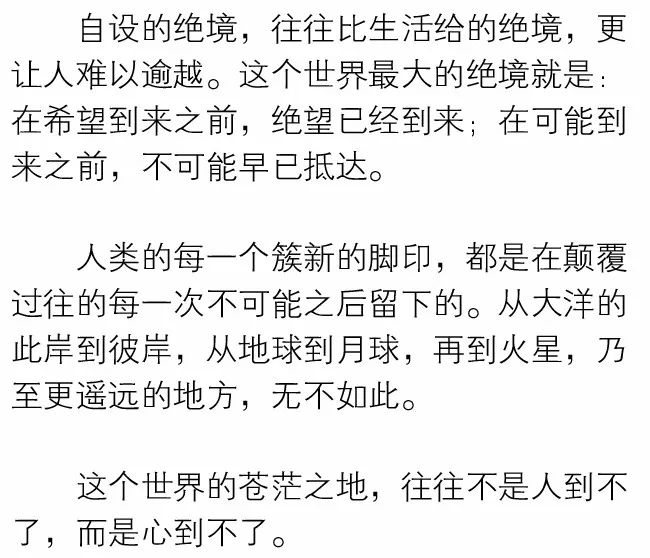 自设的绝境，往往比生活给的绝境，更让人难以逾越。这个世界最大的绝境就是：在希望到来之前，绝望已经到来；在可能到来之前，不可能早已抵达。

人类的每一个簇新的脚印，都是在颠覆过往的每一次不可能之后留下的。从大洋的此岸到彼岸，从地球到月球，再到火星，乃至更遥远的地方，无不如此。

这个世界的苍茫之地，往往不是人到不了，而是心到不了。